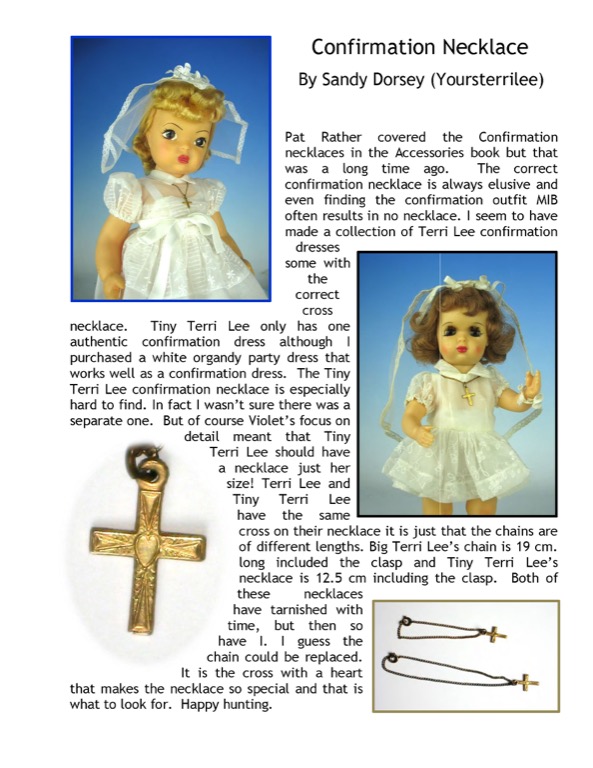 Confirmation Necklace

By Sandy Dorsey (Yoursterrilee)

Pat Rather covered the Confirmation necklaces in the Accessories book but that was a long time ago. The correct confirmation necklace is always elusive and even finding the confirmation outfit MIB often results in no necklace. I seem to have made a collection of Terri Lee confirmation dresses some with the correct cross necklace. Tiny Terri Lee only has one authentic confirmation dress although I purchased a white organdy party dress that works well as a confirmation dress. The Tiny Terri Lee confirmation necklace is especially hard to find. In fact I wasn't sure there was a separate one. But of course Violet's focus on detail meant that Tiny Terri Lee should have a necklace just her size! Terri Lee and Tiny Terri Lee have the same cross on their necklace it is just that the chains are of different lengths. Big Terri Lee's chain is 19 cm. long included the clasp and Tiny Terri Lee's necklace is 12.5 cm including the clasp. Both of these necklaces have tarnished with time, but then so have I. I guess the chain could be replaced. It is the cross with a heart that makes the necklace so special and that is what to look for. Happy hunting.